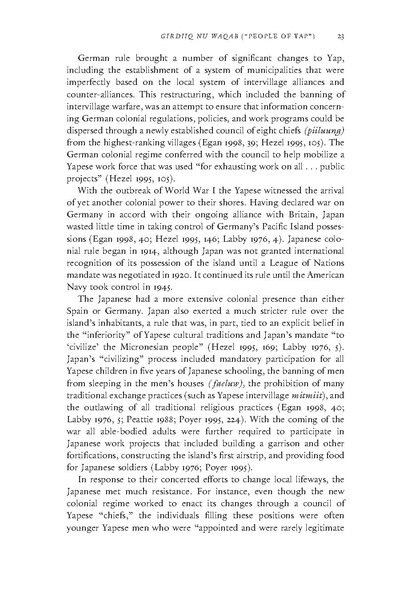 GIRDIIQ NU WAQAB ("PEOPLE OF YAP") 23

German rule brought a number of significant changes to Yap, including the establishment of a system of municipalities that were imperfectly based on the local system of intervillage alliances and counter-alliances. This restructuring, which included the banning of intervillage warfare, was an attempt to ensure that information concerning German colonial regulations, policies, and work programs could be dispersed through a newly established council of eight chiefs (piiluung) from the highest-ranking villages (Egan 1998, 39; Hezel 1995, 105). The German colonial regime conferred with the council to help mobilize a Yapese work force that was used "for exhausting work on all . . . public projects" (Hezel 1995, 105).

With the outbreak of World War I the Yapese witnessed the arrival of yet another colonial power to their shores. Having declared war on Germany in accord with their ongoing alliance with Britain, Japan wasted little time in taking control of Germany's Pacific Island possessions (Egan 1998, 40; Hezel 1995, 146; Labby 1976, 4). Japanese colonial rule began in 1914, although Japan was not granted international recognition of its possession of the island until a League of Nations mandate was negotiated in 1920. It continued its rule until the American Navy took control in 1945.

The Japanese had a more extensive colonial presence than either Spain or Germany. Japan also exerted a much stricter rule over the island's inhabitants, a rule that was, in part, tied to an explicit belief in the "inferiority" of Yapese cultural traditions and Japan's mandate "to 'civilize' the Micronesian people" (Hezel 1995, 169; Labby 1976, 5). Japan's "civilizing" process included mandatory participation for all Yapese children in five years of Japanese schooling, the banning of men from sleeping in the men's houses (faeluw), the prohibition of many traditional exchange practices (such as Yapese intervillage mitmiit), and the outlawing of all traditional religious practices (Egan 1998, 40; Labby 1976, 5; Peattie 1988; Poyer 1995, 224). With the coming of the war all able-bodied adults were further required to participate in Japanese work projects that included building a garrison and other fortifications, constructing the island's first airstrip, and providing food for Japanese soldiers (Labby 1976; Poyer 1995).

In response to their concerted efforts to change local lifeways, the Japanese met much resistance. For instance, even though the new colonial regime worked to enact its changes through a council of Yapese "chiefs," the individuals filling these positions were often younger Yapese men who were "appointed and were rarely legitimate